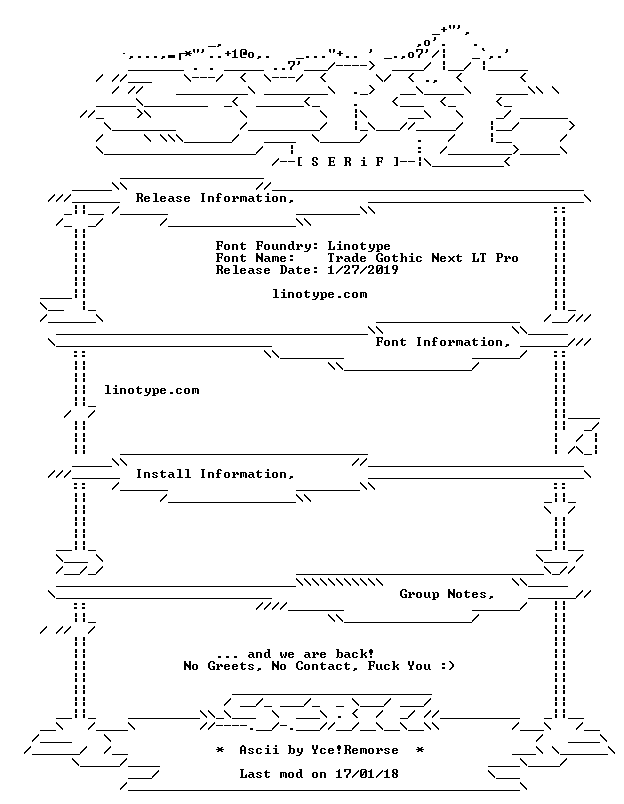 [ S E R i F ]

Release Information,

Font Foundry: Linotype
Font Name: Trade Gothic Next LT Pro
Release Date: 1/27/2019

linotype.com

Font Information,

linotype.com

Install Information,

Group Notes,

... and we are back!
No Greets, No Contact, Fuck You :)

* Ascii by Yce!Remorse *

Last mod on 17/01/18